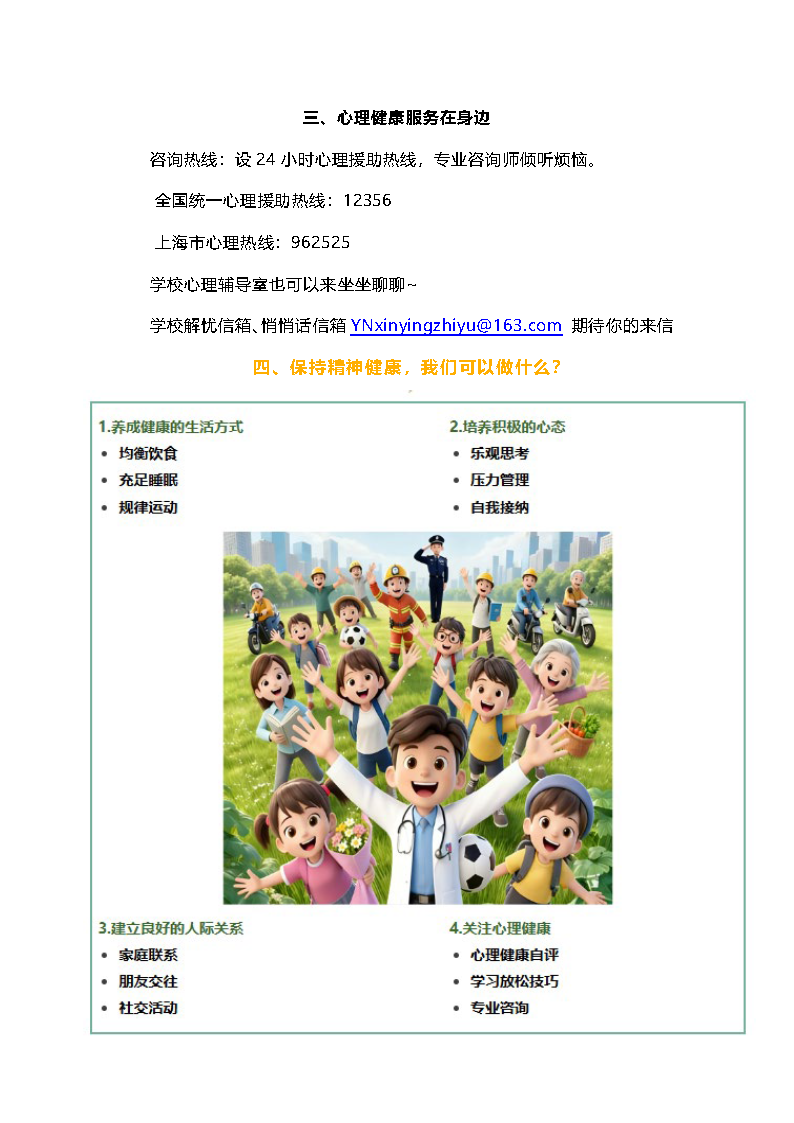 三、心理健康服务在身边

咨询热线：设 24 小时心理援助热线，专业咨询师倾听烦恼。

全国统一心理援助热线：12356

上海市心理热线：962525

学校心理辅导室也可以来坐坐聊聊~

学校解忧信箱、悄悄话信箱 YNxinyingzhiyu@163.com 期待你的来信

四、保持精神健康，我们可以做什么？

1.养成健康的生活方式
• 均衡饮食
• 充足睡眠
• 规律运动

2.培养积极的心态
• 乐观思考
• 压力管理
• 自我接纳

3.建立良好的人际关系
• 家庭联系
• 朋友交往
• 社交活动

4.关注心理健康
• 心理健康自评
• 学习放松技巧
• 专业咨询